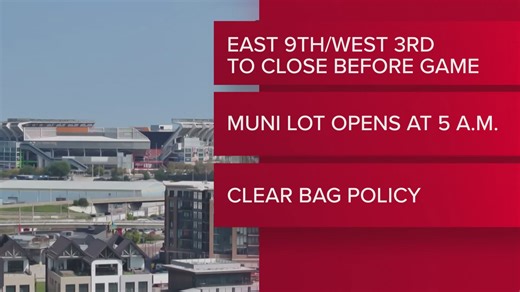 EAST 9TH/WEST 3RD TO CLOSE BEFORE GAME

MUNI LOT OPENS AT 5 A.M.

CLEAR BAG POLICY